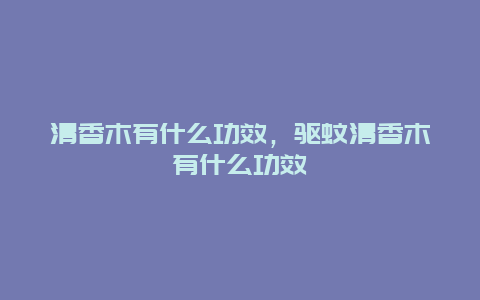 清香木有什么功效，驱蚊清香木有什么功效